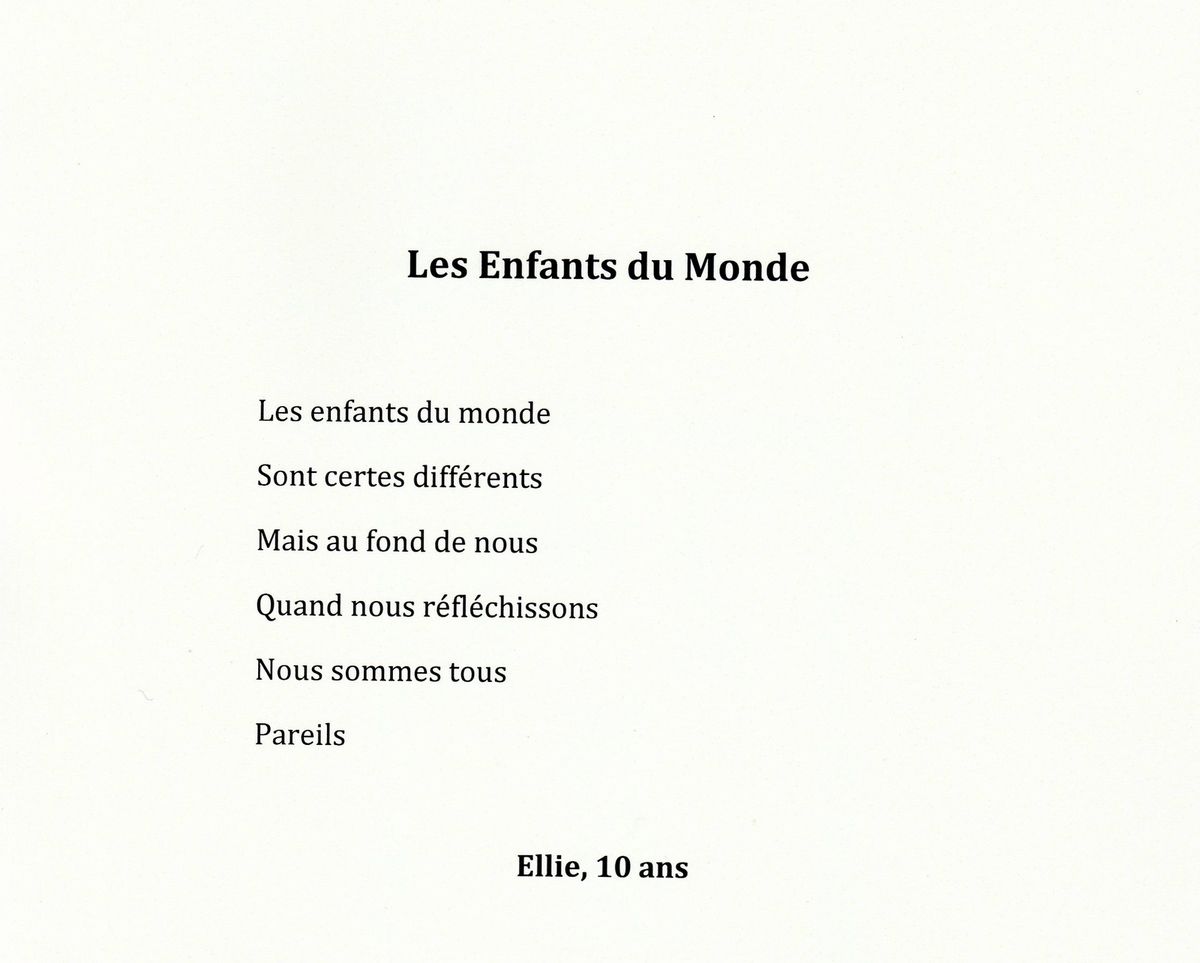 Les Enfants du Monde

Les enfants du monde

Sont certes différents

Mais au fond de nous

Quand nous réfléchissons

Nous sommes tous

Pareils

Ellie, 10 ans